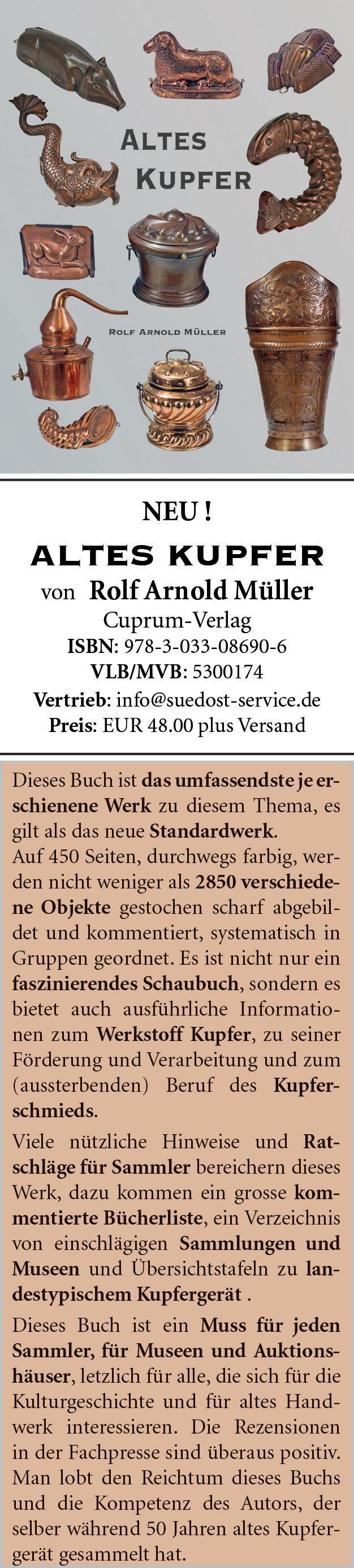 ALTES KUPFER

ROLF ARNOLD MÜLLER

NEU !

ALTES KUPFER

von Rolf Arnold Müller

Cuprum-Verlag

ISBN: 978-3-033-08690-6

VLB/MVB: 5300174

Vertrieb: info@suedost-service.de

Preis: EUR 48.00 plus Versand

Dieses Buch ist das umfassendste je erschienene Werk zu diesem Thema, es gilt als das neue Standardwerk.

Auf 450 Seiten, durchwegs farbig, werden nicht weniger als 2850 verschiedene Objekte gestochen scharf abgebildet und kommentiert, systematisch in Gruppen geordnet. Es ist nicht nur ein faszinierendes Schaubuch, sondern es bietet auch ausführliche Informationen zum Werkstoff Kupfer, zu seiner Förderung und Verarbeitung und zum (aussterbenden) Beruf des Kupferschmieds.

Viele nützliche Hinweise und Ratschläge für Sammler bereichern dieses Werk, dazu kommen ein grosse kommentierte Bücherliste, ein Verzeichnis von einschlägigen Sammlungen und Museen und Übersichtstafeln zu landestypischem Kupfergerät .

Dieses Buch ist ein Muss für jeden Sammler, für Museen und Auktionshäuser, letzlich für alle, die sich für die Kulturgeschichte und für altes Handwerk interessieren. Die Rezensionen in der Fachpresse sind überaus positiv. Man lobt den Reichtum dieses Buchs und die Kompetenz des Autors, der selber während 50 Jahren altes Kupfergerät gesammelt hat.